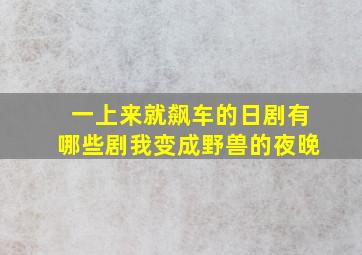 一上来就飙车的日剧有哪些剧我变成野兽的夜晚